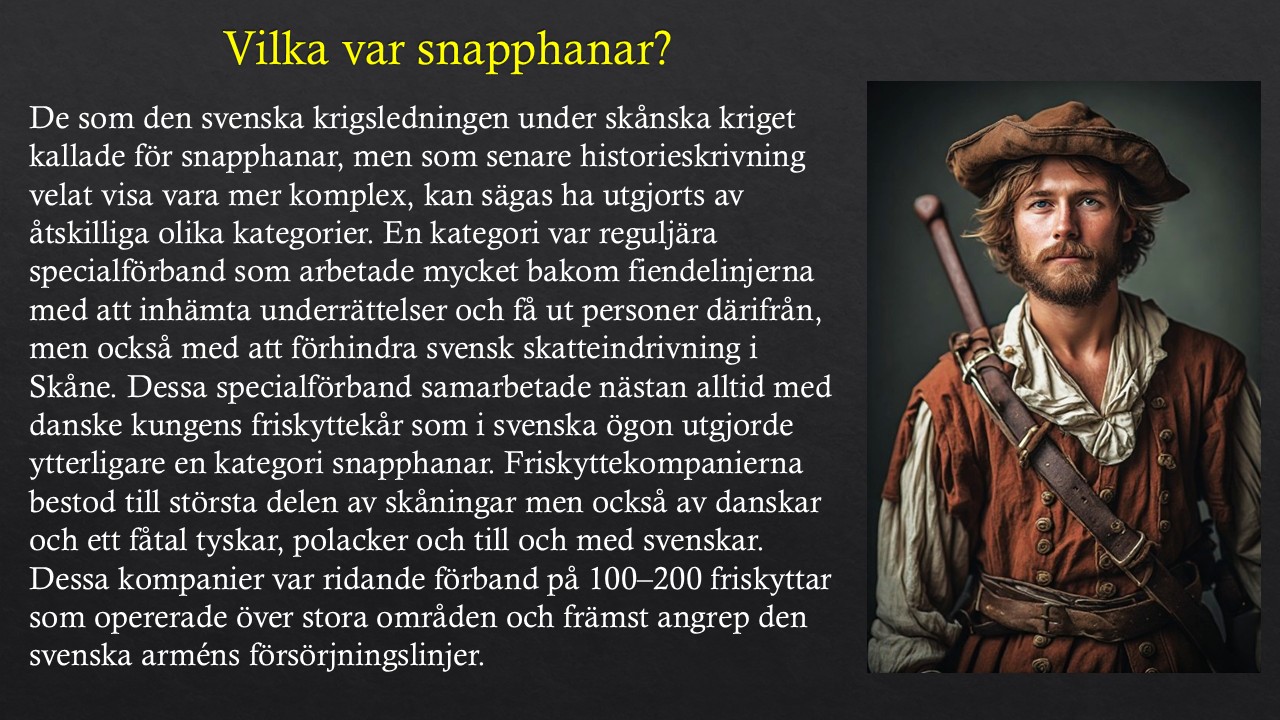 Vilka var snapphanar?

De som den svenska krigsledningen under skånska kriget kallade för snapphanar, men som senare historieskrivning velat visa vara mer komplex, kan sägas ha utgjorts av åtskilliga olika kategorier. En kategori var reguljära specialförband som arbetade mycket bakom fiendelinjerna med att inhämta underrättelser och få ut personer därifrån, men också med att förhindra svensk skatteindrivning i Skåne. Dessa specialförband samarbetade nästan alltid med danske kungens friskyttekår som i svenska ögon utgjorde ytterligare en kategori snapphanar. Friskyttekompanierna bestod till största delen av skåningar men också av danskar och ett fåtal tyskar, polacker och till och med svenskar. Dessa kompanier var ridande förband på 100–200 friskyttar som opererade över stora områden och främst angrep den svenska arméns försörjningslinjer.